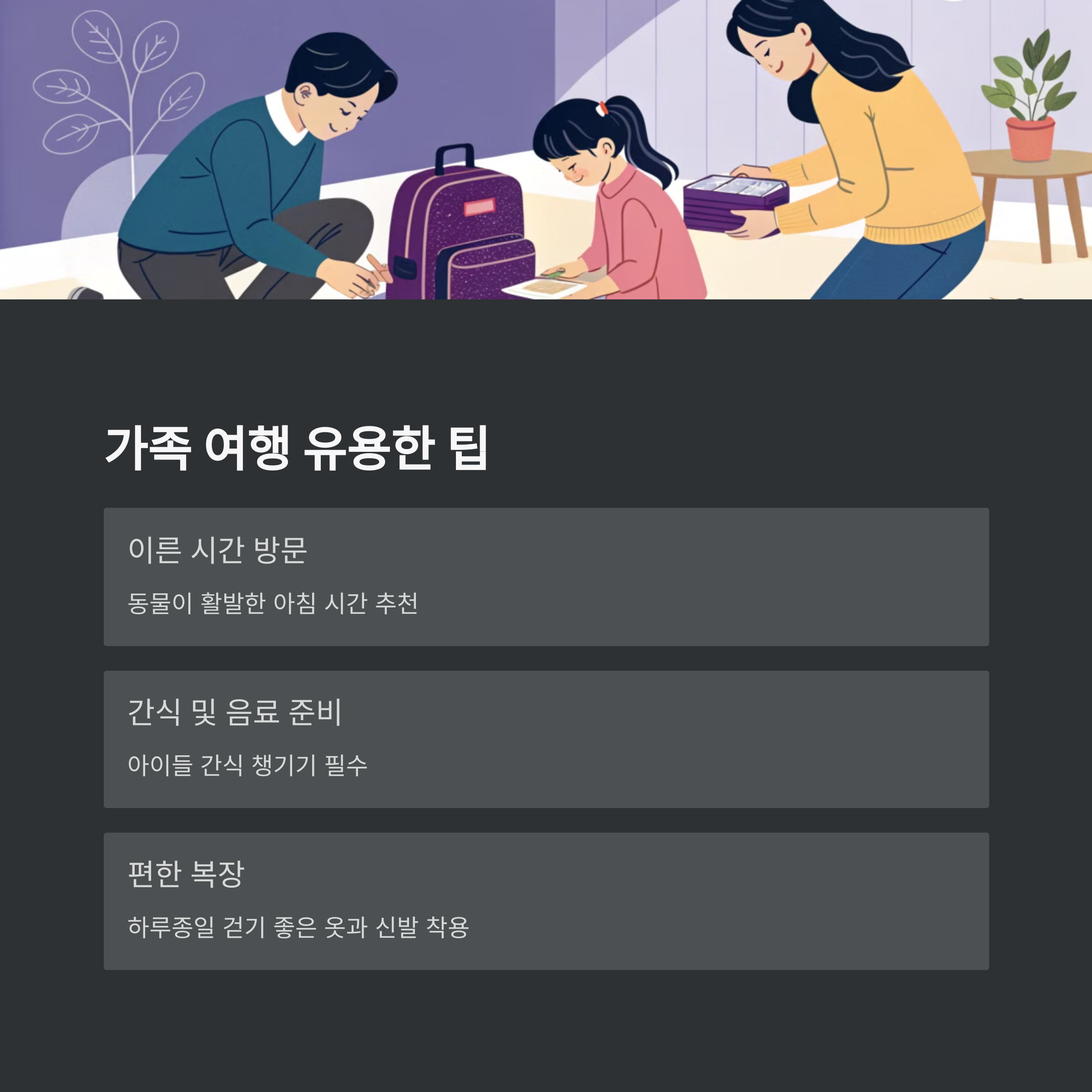 가족 여행 유용한 팁

이른 시간 방문

동물이 활발한 아침 시간 추천

간식 및 음료 준비

아이들 간식 챙기기 필수

편한 복장

하루종일 걷기 좋은 옷과 신발 착용